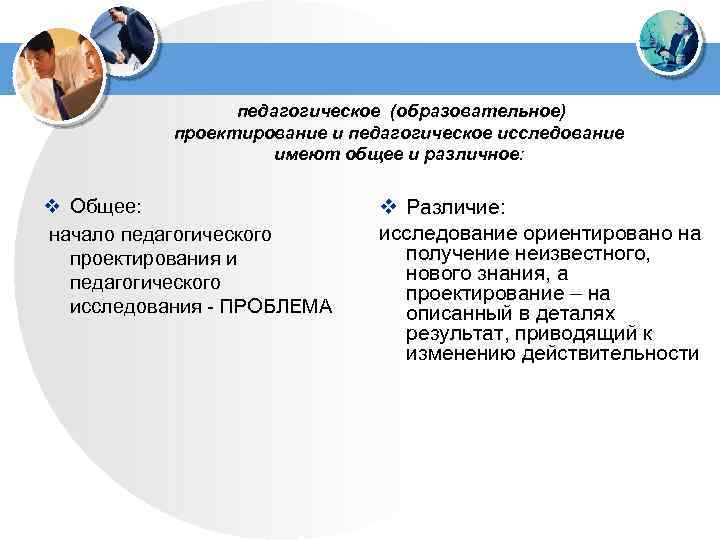 педагогическое (образовательное) проектирование и педагогическое исследование имеют общее и различное:

❖ Общее:
начало педагогического проектирования и педагогического исследования - ПРОБЛЕМА

❖ Различие:
исследование ориентировано на получение неизвестного, нового знания, а проектирование – на описанный в деталях результат, приводящий к изменению действительности